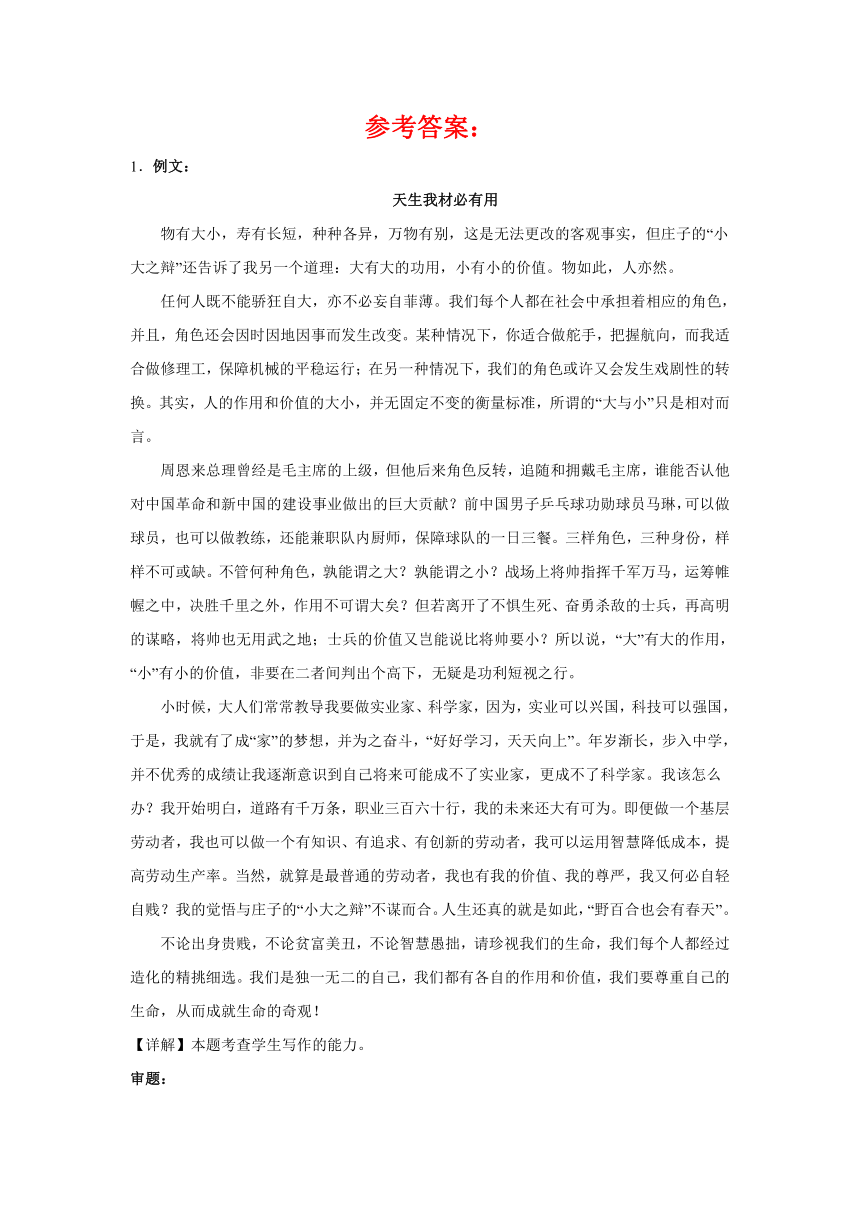 参考答案：

1．例文：

天生我材必有用

物有大小，寿有长短，种种各异，万物有别，这是无法更改的客观事实，但庄子的“小大之辩”还告诉了我另一个道理：大有大的功用，小有小的价值。物如此，人亦然。

任何人既不能骄狂自大，亦不必妄自菲薄。我们每个人都在社会中承担着相应的角色，并且，角色还会因时因地因事而发生改变。某种情况下，你适合做舵手，把握航向，而我适合做修理工，保障机械的平稳运行；在另一种情况下，我们的角色或许又会发生戏剧性的转换。其实，人的作用和价值的大小，并无固定不变的衡量标准，所谓的“大与小”只是相对而言。

周恩来总理曾经是毛主席的上级，但他后来角色反转，追随和拥戴毛主席，谁能否认他对中国革命和新中国的建设事业做出的巨大贡献？前中国男子乒乓球功勋球员马琳，可以做球员，也可以做教练，还能兼职队内厨师，保障球队的一日三餐。三样角色，三种身份，样样不可或缺。不管何种角色，孰能谓之大？孰能谓之小？战场上将帅指挥千军万马，运筹帷幄之中，决胜千里之外，作用不可谓大矣？但若离开了不惧生死、奋勇杀敌的士兵，再高明的谋略，将帅也无用武之地；士兵的价值又岂能说比将帅要小？所以说，“大”有大的作用，“小”有小的价值，非要在二者间判出个高下，无疑是功利短视之行。

小时候，大人们常常教导我要做实业家、科学家，因为，实业可以兴国，科技可以强国，于是，我就有了成“家”的梦想，并为之奋斗，“好好学习，天天向上”。年岁渐长，步入中学，并不优秀的成绩让我逐渐意识到自己将来可能成不了实业家，更成不了科学家。我该怎么办？我开始明白，道路有千万条，职业三百六十行，我的未来还大有可为。即便做一个基层劳动者，我也可以做一个有知识、有追求、有创新的劳动者，我可以运用智慧降低成本，提高劳动生产率。当然，就算是最普通的劳动者，我也有我的价值、我的尊严，我又何必自轻自贱？我的觉悟与庄子的“小大之辩”不谋而合。人生还真的就是如此，“野百合也会有春天”。

不论出身贵贱，不论贫富美丑，不论智慧愚拙，请珍视我们的生命，我们每个人都经过造化的精挑细选。我们是独一无二的自己，我们都有各自的作用和价值，我们要尊重自己的生命，从而成就生命的奇观！

【详解】本题考查学生写作的能力。

审题：